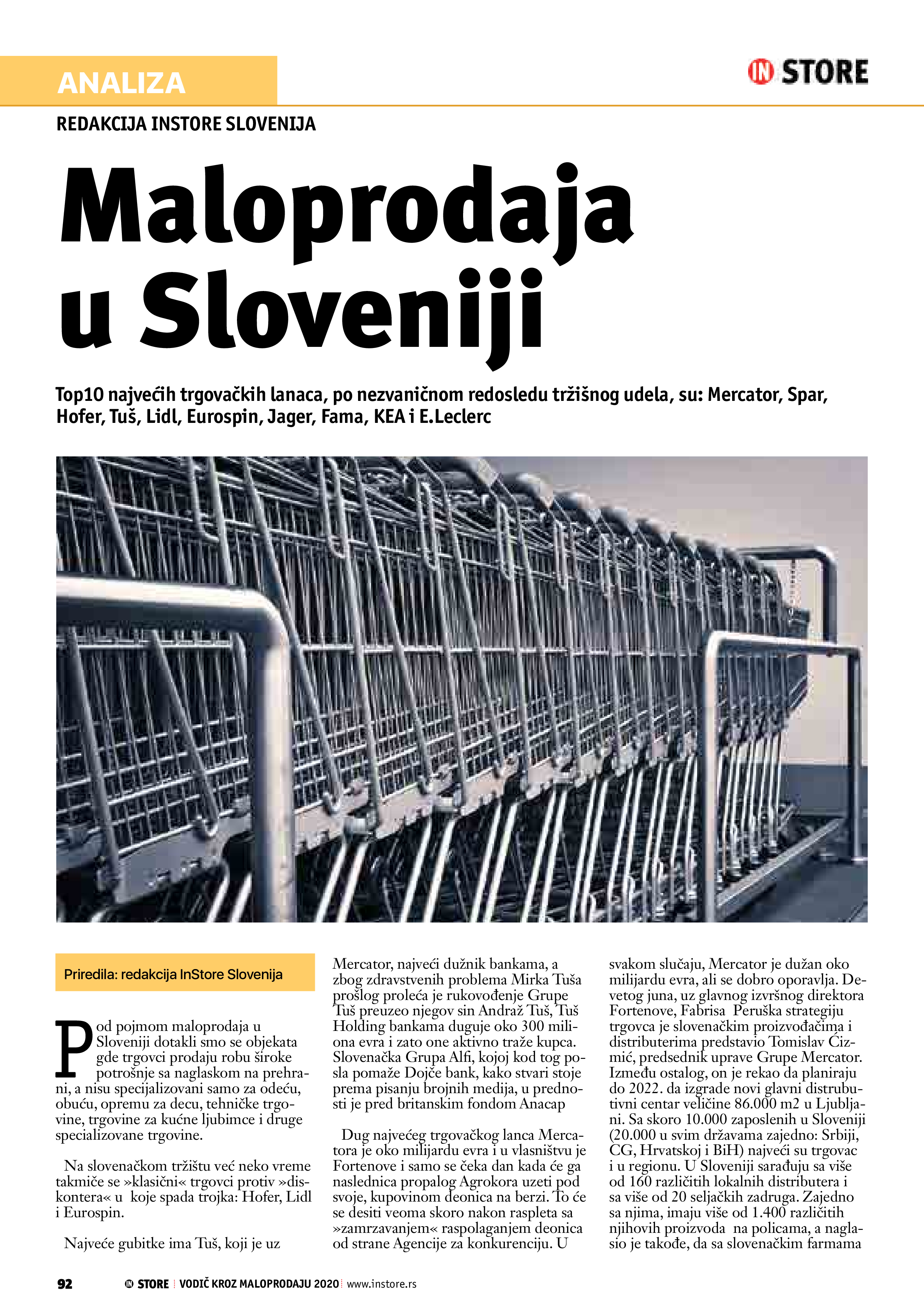 ANALIZA

IN STORE

REDAKCIJA INSTORE SLOVENIJA

Maloprodaja u Sloveniji

Top10 najvećih trgovačkih lanaca, po nezvaničnom redosledu tržišnog udela, su: Mercator, Spar, Hofer, Tuš, Lidl, Eurospin, Jager, Fama, KEA i E.Leclerc

Priredila: redakcija InStore Slovenija

Pod pojmom maloprodaja u Sloveniji dotakli smo se objekata gde trgovci prodaju robu široke potrošnje sa naglaskom na prehrani, a nisu specijalizovani samo za odeću, obuću, opremu za decu, tehničke trgovine, trgovine za kućne ljubimce i druge specializovane trgovine.

Na slovenačkom tržištu već neko vreme takmiče se »klasični« trgovci protiv »diskontera« u koje spada trojka: Hofer, Lidl i Eurospin.

Najveće gubitke ima Tuš, koji je uz Mercator, najveći dužnik bankama, a zbog zdravstvenih problema Mirka Tuša prošlog proleća je rukovođenje Grupe Tuš preuzeo njegov sin Andraž Tuš, Tuš Holding bankama duguje oko 300 miliona evra i zato one aktivno traže kupca. Slovenačka Grupa Alfi, kojoj kod tog posla pomaže Dojče bank, kako stvari stoje prema pisanju brojnih medija, u prednosti je pred britanskim fondom Anacap

Dug najvećeg trgovačkog lanca Mercatora je oko milijardu evra i u vlasništvu je Fortenove i samo se čeka dan kada će ga naslednica propalog Agrokora uzeti pod svoje, kupovinom deonica na berzi. To će se desiti veoma skoro nakon raspleta sa »zamrzavanjem« raspolaganjem deonica od strane Agencije za konkurenciju. U svakom slučaju, Mercator je dužan oko milijardu evra, ali se dobro oporavlja. Devetog juna, uz glavnog izvršnog direktora Fortenove, Fabrisa Peruška strategiju trgovca je slovenačkim proizvođačima i distributerima predstavio Tomislav Čizmić, predsednik uprave Grupe Mercator. Između ostalog, on je rekao da planiraju do 2022. da izgrade novi glavni distrubutivni centar veličine 86.000 m2 u Ljubljani. Sa skoro 10.000 zaposlenih u Sloveniji (20.000 u svim državama zajedno: Srbiji, CG, Hrvatskoj i BiH) najveći su trgovac i u regionu. U Sloveniji sarađuju sa više od 160 različitih lokalnih distributera i sa više od 20 seljačkih zadruga. Zajedno sa njima, imaju više od 1.400 različitih njihovih proizvoda na policama, a naglasio je takođe, da sa slovenačkim farmama

92 IN STORE | VODIČ KROZ MALOPRODAJU 2020 | www.instore.rs